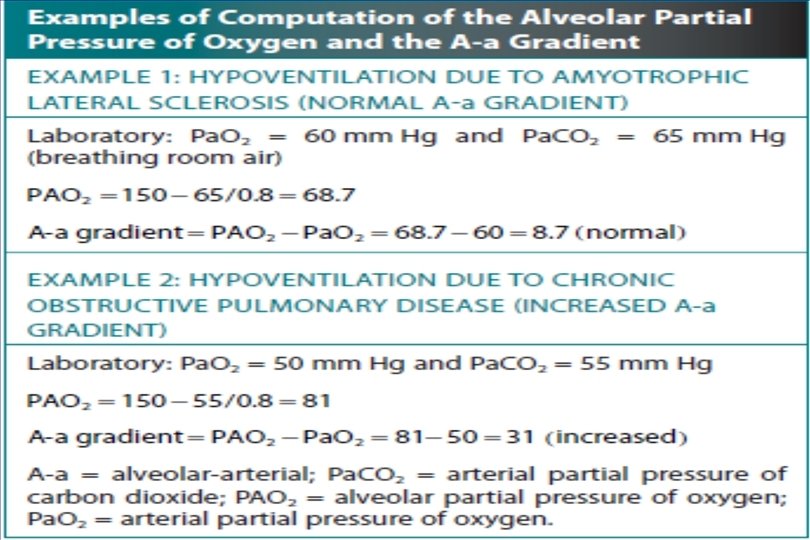 Examples of Computation of the Alveolar Partial Pressure of Oxygen and the A-a Gradient

EXAMPLE 1: HYPOVENTILATION DUE TO AMYOTROPHIC LATERAL SCLEROSIS (NORMAL A-a GRADIENT)

Laboratory: $PaO_2$ = 60 mm Hg and $PaCO_2$ = 65 mm Hg (breathing room air)

$PAO_2 = 150 - 65/0.8 = 68.7$

A-a gradient $= PAO_2 - PaO_2 = 68.7 - 60 = 8.7$ (normal)

EXAMPLE 2: HYPOVENTILATION DUE TO CHRONIC OBSTRUCTIVE PULMONARY DISEASE (INCREASED A-a GRADIENT)

Laboratory: $PaO_2$ = 50 mm Hg and $PaCO_2$ = 55 mm Hg

$PAO_2 = 150 - 55/0.8 = 81$

A-a gradient $= PAO_2 - PaO_2 = 81 - 50 = 31$ (increased)

A-a = alveolar-arterial; $PaCO_2$ = arterial partial pressure of carbon dioxide; $PAO_2$ = alveolar partial pressure of oxygen; $PaO_2$ = arterial partial pressure of oxygen.